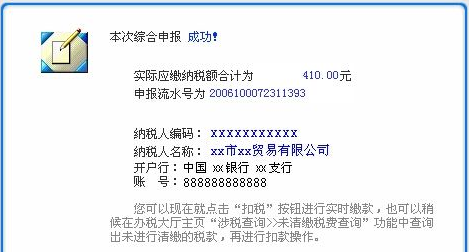 本次综合申报 成功!

实际应缴纳税额合计为 410.00元
申报流水号为 2006100072311393

纳税人编码： xxxxxxxxxxx
纳税人名称： xx市xx贸易有限公司
开户行：中国 xx银行 xx支行
账 号：888888888888

您可以现在就点击“扣税”按钮进行实时缴款，也可以稍候在办税大厅主页“涉税查询>>未清缴税费查询”功能中查询出未进行清缴的税款，再进行扣款操作。